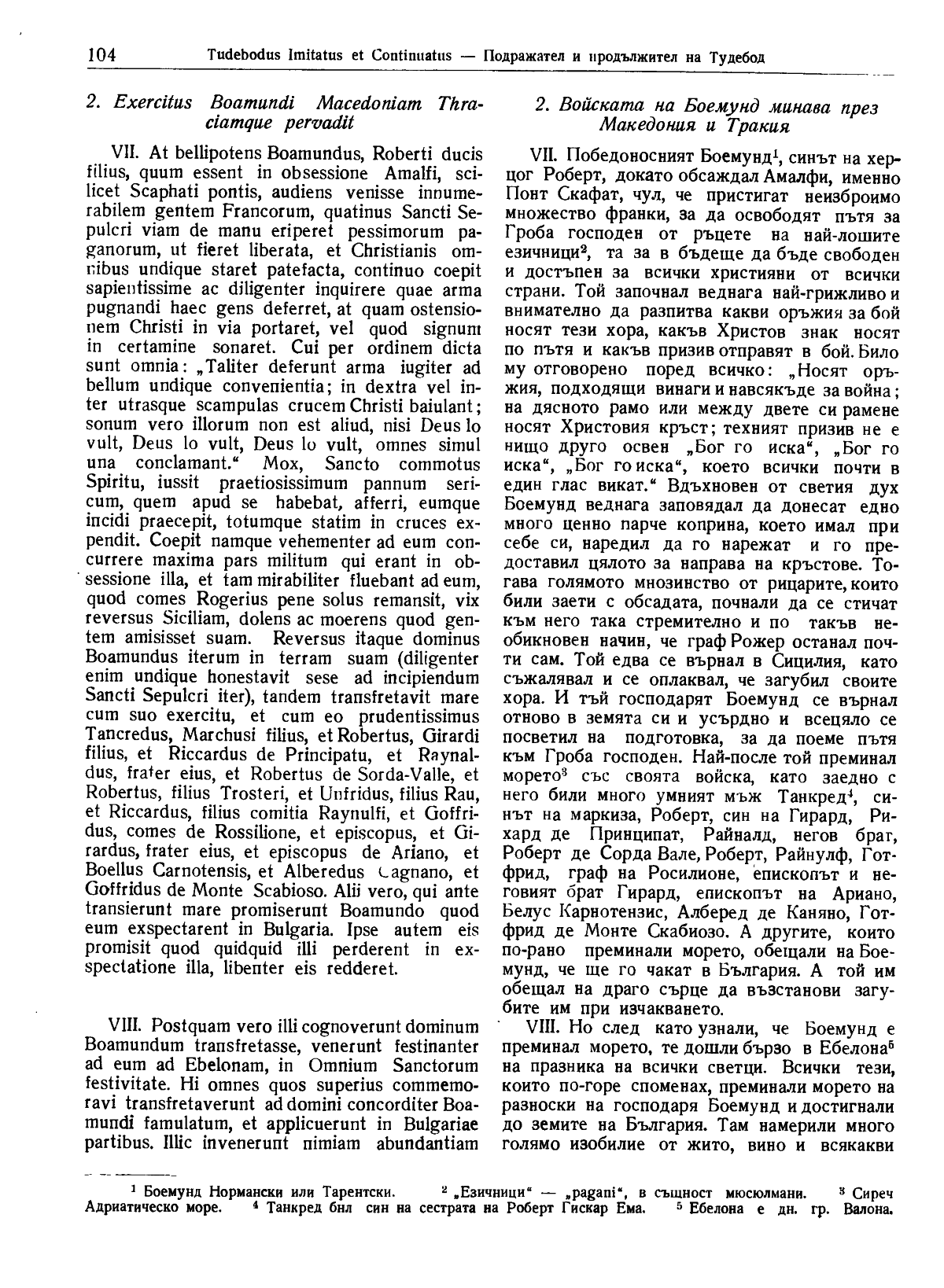 104 Tudebodus Imitatus et Continuatus — Подражател и продължител на Тудебод

2. Exercitus Boamundi Macedoniam Thraciamque pervadit

VII. At bellipotens Boamundus, Roberti ducis filius, quum essent in obsessione Amalfi, scilicet Scaphati pontis, audiens venisse innumerabilem gentem Francorum, quatinus Sancti Sepulcri viam de manu eriperet pessimorum paganorum, ut fieret liberata, et Christianis omnibus undique staret patefacta, continuo coepit sapientissime ac diligenter inquirere quae arma pugnandi haec gens deferret, at quam ostensionem Christi in via portaret, vel quod signum in certamine sonaret. Cui per ordinem dicta sunt omnia: „Taliter deferunt arma iugiter ad bellum undique convenientia; in dextra vel inter utrasque scampulas crucem Christi baiulant; sonum vero illorum non est aliud, nisi Deus lo vult, Deus lo vult, Deus lo vult, omnes simul una conclamant.“ Mox, Sancto commotus Spiritu, iussit praetiosissimum pannum sericum, quem apud se habebat, afferri, eumque incidi praecepit, totumque statim in cruces expendit. Coepit namque vehementer ad eum concurrere maxima pars militum qui erant in obsessione illa, et tam mirabiliter fluebant ad eum, quod comes Rogerius pene solus remansit, vix reversus Siciliam, dolens ac moerens quod gentem amisisset suam. Reversus itaque dominus Boamundus iterum in terram suam (diligenter enim undique honestavit sese ad incipiendum Sancti Sepulcri iter), tandem transfretavit mare cum suo exercitu, et cum eo prudentissimus Tancredus, Marchusi filius, et Robertus, Girardi filius, et Riccardus de Principatu, et Raynaldus, frater eius, et Robertus de Sorda-Valle, et Robertus, filius Trosteri, et Unfridus, filius Rau, et Riccardus, filius comitia Raynulfi, et Goffridus, comes de Rossilione, et episcopus, et Girardus, frater eius, et episcopus de Ariano, et Boellus Carnotensis, et Alberedus Cagnano, et Goffridus de Monte Scabioso. Alii vero, qui ante transierunt mare promiserunt Boamundo quod eum exspectarent in Bulgaria. Ipse autem eis promisit quod quidquid illi perderent in exspectatione illa, libenter eis redderet.

VIII. Postquam vero illi cognoverunt dominum Boamundum transfretasse, venerunt festinanter ad eum ad Ebelonam, in Omnium Sanctorum festivitate. Hi omnes quos superius commemoravi transfretaverunt ad domini concorditer Boamundi famulatum, et applicuerunt in Bulgariae partibus. Illic invenerunt nimiam abundantiam

2. Войската на Боемунд минава през Македония и Тракия

VII. Победоносният Боемунд$^1$, синът на херцог Роберт, докато обсаждал Амалфи, именно Понт Скафат, чул, че пристигат неизброимо множество франки, за да освободят пътя за Гроба господен от ръцете на най-лошите езичници$^2$, та за в бъдеще да бъде свободен и достъпен за всички християни от всички страни. Той започнал веднага най-грижливо и внимателно да разпитва какви оръжия за бой носят тези хора, какъв Христов знак носят по пътя и какъв призив отправят в бой. Било му отговорено поред всичко: „Носят оръжия, подходящи винаги и навсякъде за война; на дясното рамо или между двете си рамене носят Христовия кръст; техният призив не е нищо друго освен „Бог го иска“, „Бог го иска“, „Бог го иска“, което всички почти в един глас викат.“ Вдъхновен от светия дух Боемунд веднага заповядал да донесат едно много ценно парче коприна, което имал при себе си, наредил да го нарежат и го предоставил цялото за направа на кръстове. Тогава голямото мнозинство от рицарите, които били заети с обсадата, почнали да се стичат към него така стремително и по такъв необикновен начин, че граф Рожер останал почти сам. Той едва се върнал в Сицилия, като съжалявал и се оплаквал, че загубил своите хора. И тъй господарят Боемунд се върнал отново в земята си и усърдно и всецяло се посветил на подготовка, за да поеме пътя към Гроба господен. Най-после той преминал морето$^3$ със своята войска, като заедно с него били много умният мъж Танкред$^4$, синът на маркиза, Роберт, син на Гирард, Рихард де Принципат, Райналд, негов брат, Роберт де Сорда Вале, Роберт, Райнулф, Готфрид, граф на Росилионе, епископът и неговият брат Гирард, епископът на Ариано, Белус Карнотензис, Алберед де Каняно, Готфрид де Монте Скабиозо. А другите, които по-рано преминали морето, обещали на Боемунд, че ще го чакат в България. А той им обещал на драго сърце да възстанови загубите им при изчакването.

VIII. Но след като узнали, че Боемунд е преминал морето, те дошли бързо в Ебелона$^5$ на празника на всички светци. Всички тези, които по-горе споменах, преминали морето на разноски на господаря Боемунд и достигнали до земите на България. Там намерили много голямо изобилие от жито, вино и всякакви

$^1$ Боемунд Нормански или Тарентски. $^2$ „Езичници“ — „pagani“, в същност мюсюлмани. $^3$ Сиреч Адриатическо море. $^4$ Танкред бил син на сестрата на Роберт Гискар Ема. $^5$ Ебелона е дн. гр. Валона.